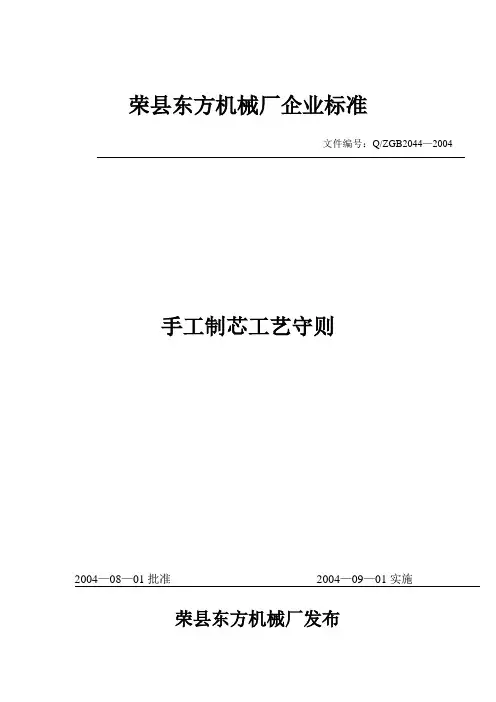 荣县东方机械厂企业标准

文件编号：Q/ZGB2044—2004

手工制芯工艺守则

2004—08—01 批准

2004—09—01 实施

荣县东方机械厂发布